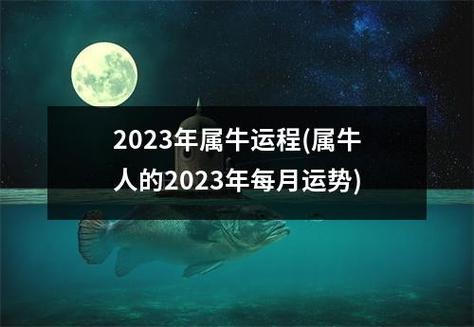 2023年属牛运程(属牛人的2023年每月运势)